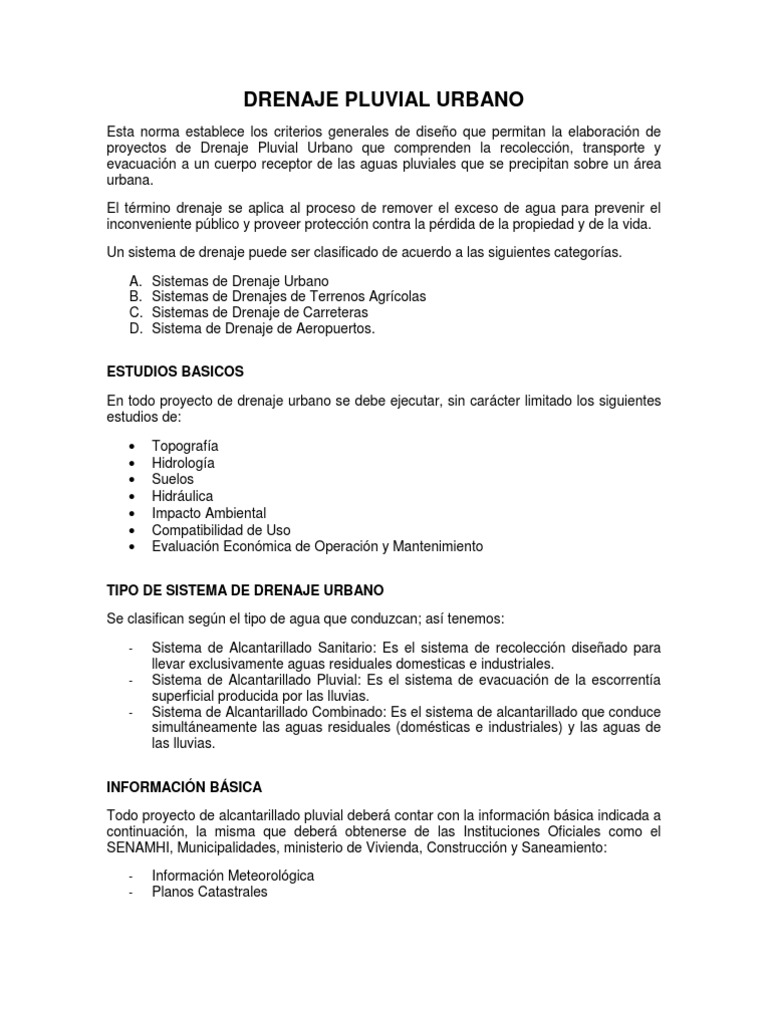 DRENAJE PLUVIAL URBANO

Esta norma establece los criterios generales de diseño que permitan la elaboración de proyectos de Drenaje Pluvial Urbano que comprenden la recolección, transporte y evacuación a un cuerpo receptor de las aguas pluviales que se precipitan sobre un área urbana.

El término drenaje se aplica al proceso de remover el exceso de agua para prevenir el inconveniente público y proveer protección contra la pérdida de la propiedad y de la vida.

Un sistema de drenaje puede ser clasificado de acuerdo a las siguientes categorías.

A. Sistemas de Drenaje Urbano
B. Sistemas de Drenajes de Terrenos Agrícolas
C. Sistemas de Drenaje de Carreteras
D. Sistema de Drenaje de Aeropuertos.

ESTUDIOS BASICOS

En todo proyecto de drenaje urbano se debe ejecutar, sin carácter limitado los siguientes estudios de:

• Topografía
• Hidrología
• Suelos
• Hidráulica
• Impacto Ambiental
• Compatibilidad de Uso
• Evaluación Económica de Operación y Mantenimiento

TIPO DE SISTEMA DE DRENAJE URBANO

Se clasifican según el tipo de agua que conduzcan; así tenemos:

- Sistema de Alcantarillado Sanitario: Es el sistema de recolección diseñado para llevar exclusivamente aguas residuales domesticas e industriales.
- Sistema de Alcantarillado Pluvial: Es el sistema de evacuación de la escorrentía superficial producida por las lluvias.
- Sistema de Alcantarillado Combinado: Es el sistema de alcantarillado que conduce simultáneamente las aguas residuales (domésticas e industriales) y las aguas de las lluvias.

INFORMACIÓN BÁSICA

Todo proyecto de alcantarillado pluvial deberá contar con la información básica indicada a continuación, la misma que deberá obtenerse de las Instituciones Oficiales como el SENAMHI, Municipalidades, ministerio de Vivienda, Construcción y Saneamiento:

- Información Meteorológica
- Planos Catastrales